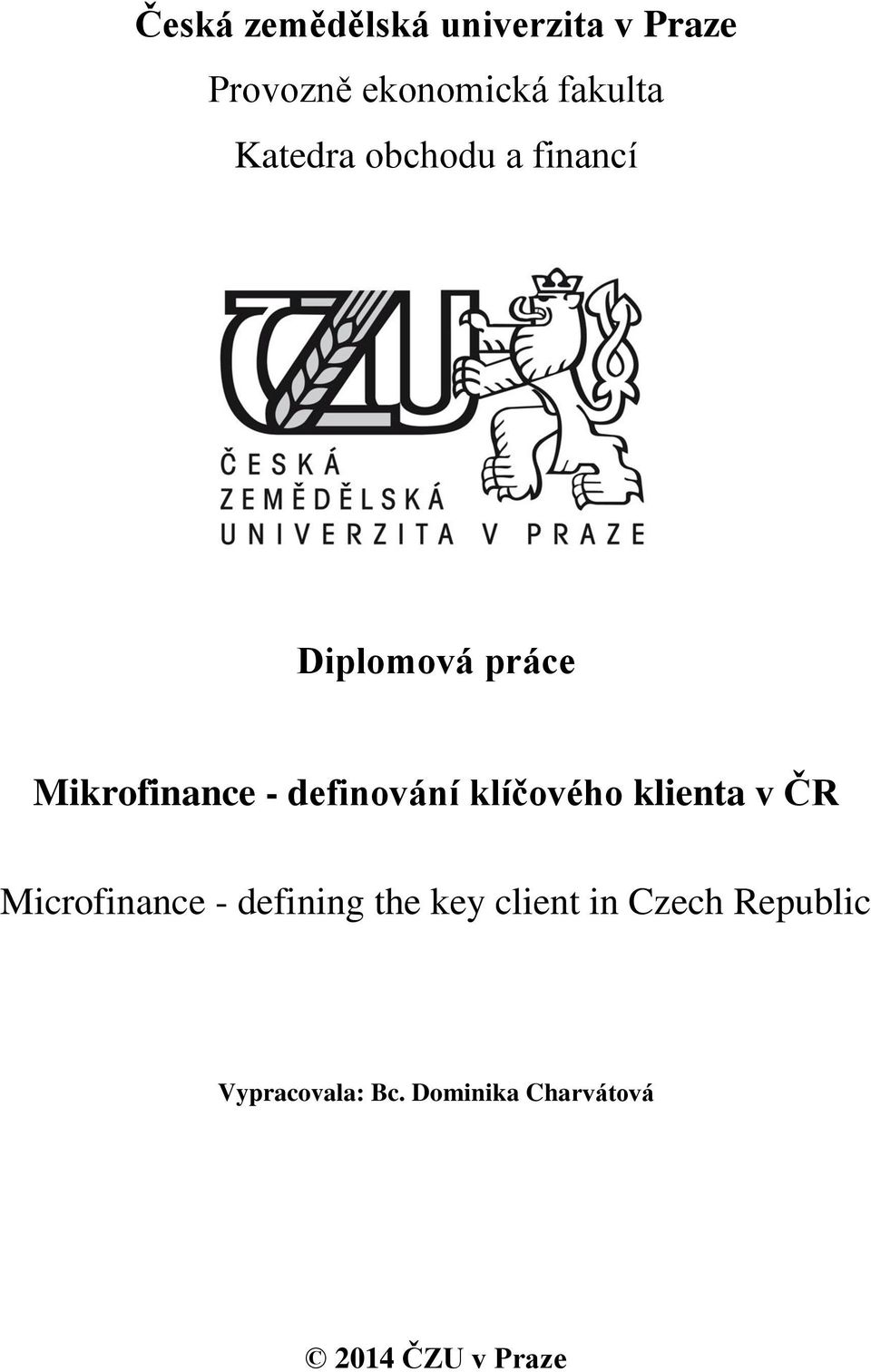 Česká zemědělská univerzita v Praze

Provozně ekonomická fakulta

Katedra obchodu a financí

ČZU

ČESKÁ ZEMĚDĚLSKÁ UNIVERZITA V PRAZE

Diplomová práce

Mikrofinance - definování klíčového klienta v ČR

Microfinance - defining the key client in Czech Republic

Vypracovala: Bc. Dominika Charvátová

© 2014 ČZU v Praze